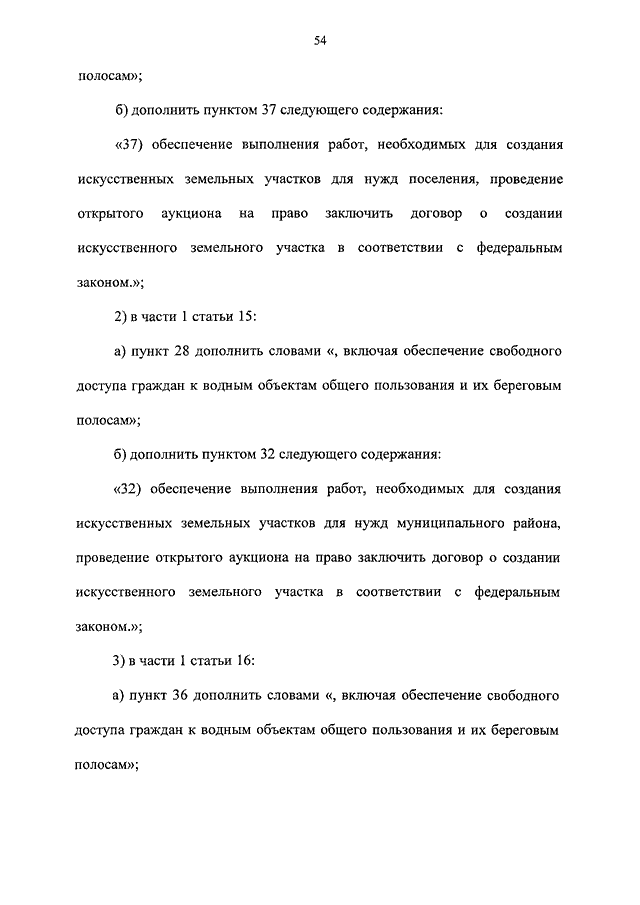 54

полосам»;

б) дополнить пунктом 37 следующего содержания:

«37) обеспечение выполнения работ, необходимых для создания искусственных земельных участков для нужд поселения, проведение открытого аукциона на право заключить договор о создании искусственного земельного участка в соответствии с федеральным законом.»;

2) в части 1 статьи 15:

а) пункт 28 дополнить словами «, включая обеспечение свободного доступа граждан к водным объектам общего пользования и их береговым полосам»;

б) дополнить пунктом 32 следующего содержания:

«32) обеспечение выполнения работ, необходимых для создания искусственных земельных участков для нужд муниципального района, проведение открытого аукциона на право заключить договор о создании искусственного земельного участка в соответствии с федеральным законом.»;

3) в части 1 статьи 16:

а) пункт 36 дополнить словами «, включая обеспечение свободного доступа граждан к водным объектам общего пользования и их береговым полосам»;